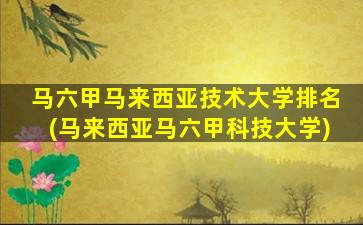 马六甲马来西亚技术大学排名
(马来西亚马六甲科技大学)